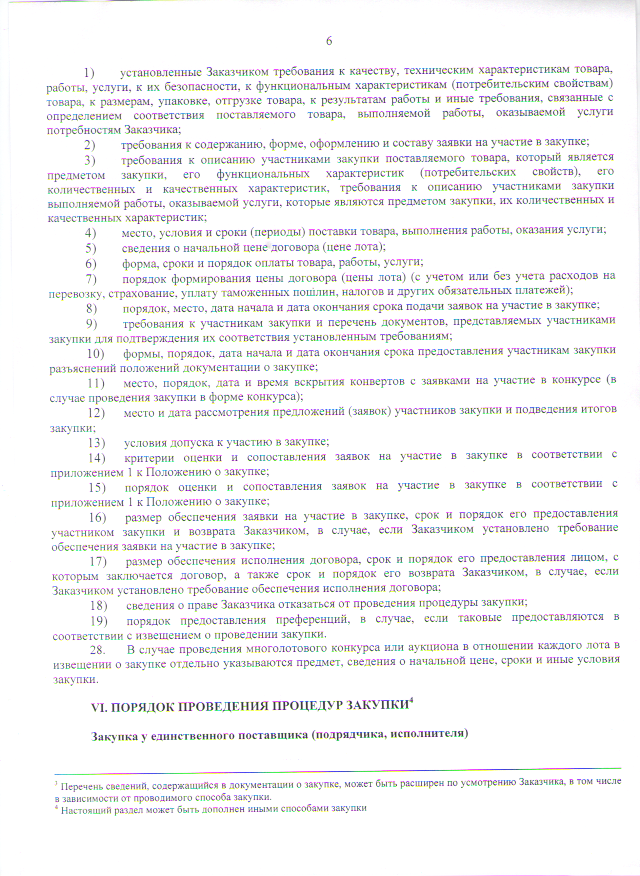 6

1) установленные Заказчиком требования к качеству, техническим характеристикам товара, работы, услуги, к их безопасности, к функциональным характеристикам (потребительским свойствам) товара, к размерам, упаковке, отгрузке товара, к результатам работы и иные требования, связанные с определением соответствия поставляемого товара, выполняемой работы, оказываемой услуги потребностям Заказчика;

2) требования к содержанию, форме, оформлению и составу заявки на участие в закупке;

3) требования к описанию участниками закупки поставляемого товара, который является предметом закупки, его функциональных характеристик (потребительских свойств), его количественных и качественных характеристик, требования к описанию участниками закупки выполняемой работы, оказываемой услуги, которые являются предметом закупки, их количественных и качественных характеристик;

4) место, условия и сроки (периоды) поставки товара, выполнения работы, оказания услуги;

5) сведения о начальной цене договора (цене лота);

6) форма, сроки и порядок оплаты товара, работы, услуги;

7) порядок формирования цены договора (цены лота) (с учетом или без учета расходов на перевозку, страхование, уплату таможенных пошлин, налогов и других обязательных платежей);

8) порядок, место, дата начала и дата окончания срока подачи заявок на участие в закупке;

9) требования к участникам закупки и перечень документов, представляемых участниками закупки для подтверждения их соответствия установленным требованиям;

10) формы, порядок, дата начала и дата окончания срока предоставления участникам закупки разъяснений положений документации о закупке;

11) место, порядок, дата и время вскрытия конвертов с заявками на участие в конкурсе (в случае проведения закупки в форме конкурса);

12) место и дата рассмотрения предложений (заявок) участников закупки и подведения итогов закупки;

13) условия допуска к участию в закупке;

14) критерии оценки и сопоставления заявок на участие в закупке в соответствии с приложением 1 к Положению о закупке;

15) порядок оценки и сопоставления заявок на участие в закупке в соответствии с приложением 1 к Положению о закупке;

16) размер обеспечения заявки на участие в закупке, срок и порядок его предоставления участником закупки и возврата Заказчиком, в случае, если Заказчиком установлено требование обеспечения заявки на участие в закупке;

17) размер обеспечения исполнения договора, срок и порядок его предоставления лицом, с которым заключается договор, а также срок и порядок его возврата Заказчиком, в случае, если Заказчиком установлено требование обеспечения исполнения договора;

18) сведения о праве Заказчика отказаться от проведения процедуры закупки;

19) порядок предоставления преференций, в случае, если таковые предоставляются в соответствии с извещением о проведении закупки.

28. В случае проведения многолотового конкурса или аукциона в отношении каждого лота в извещении о закупке отдельно указываются предмет, сведения о начальной цене, сроки и иные условия закупки.

VI. ПОРЯДОК ПРОВЕДЕНИЯ ПРОЦЕДУР ЗАКУПКИ$^4$

Закупка у единственного поставщика (подрядчика, исполнителя)

$^3$ Перечень сведений, содержащийся в документации о закупке, может быть расширен по усмотрению Заказчика, в том числе в зависимости от проводимого способа закупки.
$^4$ Настоящий раздел может быть дополнен иными способами закупки